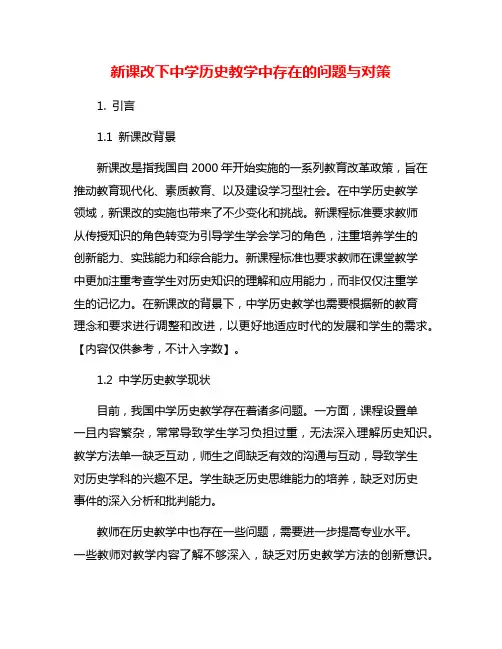 新课改下中学历史教学中存在的问题与对策

1. 引言

1.1 新课改背景

新课改是指我国自 2000 年开始实施的一系列教育改革政策，旨在推动教育现代化、素质教育、以及建设学习型社会。在中学历史教学领域，新课改的实施也带来了不少变化和挑战。新课程标准要求教师从传授知识的角色转变为引导学生学会学习的角色，注重培养学生的创新能力、实践能力和综合能力。新课程标准也要求教师在课堂教学中更加注重考查学生对历史知识的理解和应用能力，而非仅仅注重学生的记忆力。在新课改的背景下，中学历史教学也需要根据新的教育理念和要求进行调整和改进，以更好地适应时代的发展和学生的需求。【内容仅供参考，不计入字数】。

1.2 中学历史教学现状

目前，我国中学历史教学存在着诸多问题。一方面，课程设置单一且内容繁杂，常常导致学生学习负担过重，无法深入理解历史知识。教学方法单一缺乏互动，师生之间缺乏有效的沟通与互动，导致学生对历史学科的兴趣不足。学生缺乏历史思维能力的培养，缺乏对历史事件的深入分析和批判能力。

教师在历史教学中也存在一些问题，需要进一步提高专业水平。一些教师对教学内容了解不够深入，缺乏对历史教学方法的创新意识。